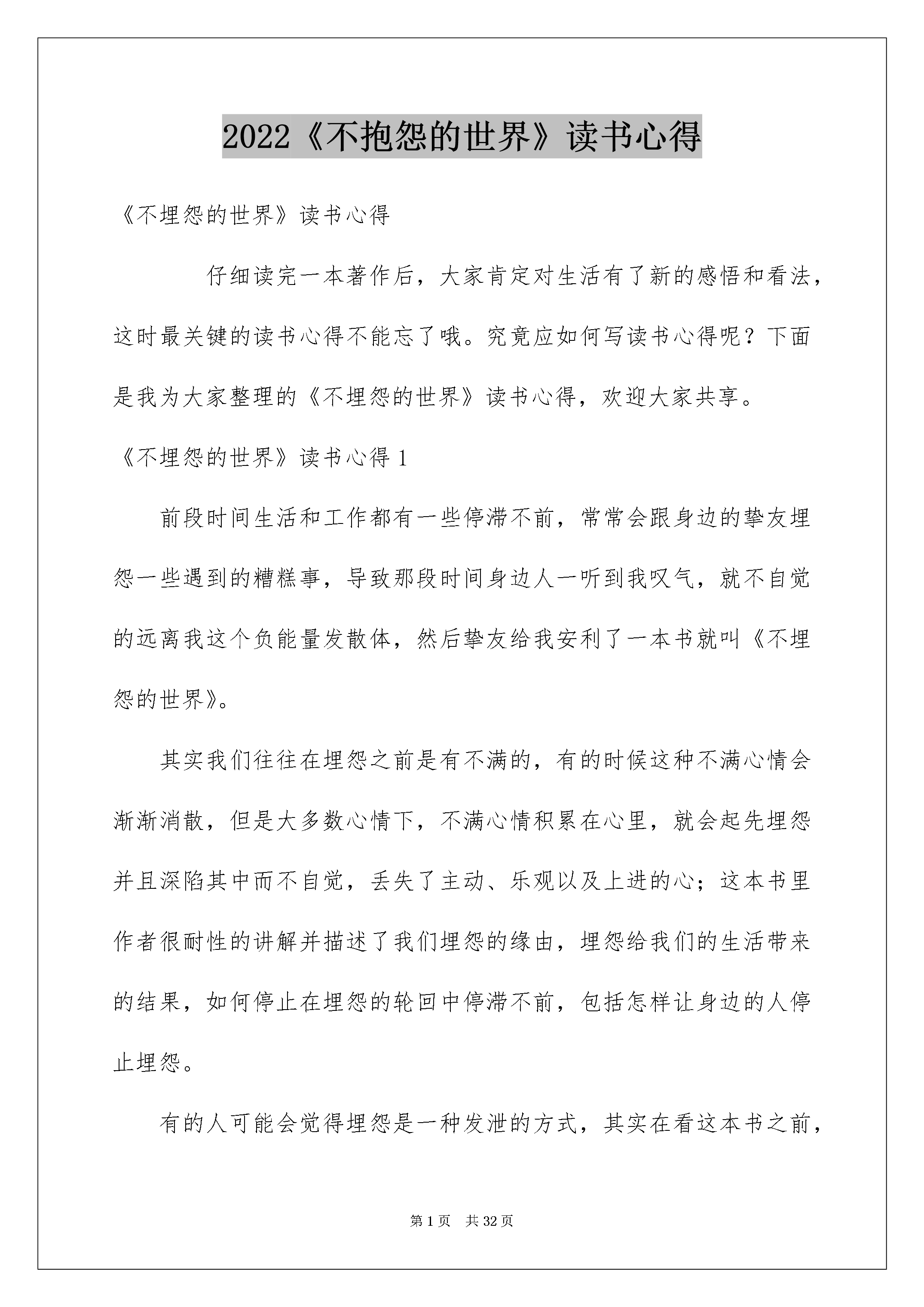 2022《不抱怨的世界》读书心得

《不埋怨的世界》读书心得

仔细读完一本著作后，大家肯定对生活有了新的感悟和看法，这时最关键的读书心得不能忘了哦。究竟应如何写读书心得呢？下面是我为大家整理的《不埋怨的世界》读书心得，欢迎大家共享。

《不埋怨的世界》读书心得 1

前段时间生活和工作都有一些停滞不前，常常会跟身边的挚友埋怨一些遇到的糟糕事，导致那段时间身边人一听到我叹气，就不自觉的远离我这个负能量发散体，然后挚友给我安利了一本书就叫《不埋怨的世界》。

其实我们往往在埋怨之前是有不满的，有的时候这种不满心情会渐渐消散，但是大多数心情下，不满心情积累在心里，就会起先埋怨并且深陷其中而不自觉，丢失了主动、乐观以及上进的心；这本书里作者很耐性的讲解并描述了我们埋怨的缘由，埋怨给我们的生活带来的结果，如何停止在埋怨的轮回中停滞不前，包括怎样让身边的人停止埋怨。

有的人可能会觉得埋怨是一种发泄的方式，其实在看这本书之前，

第 1 页　共 32 页